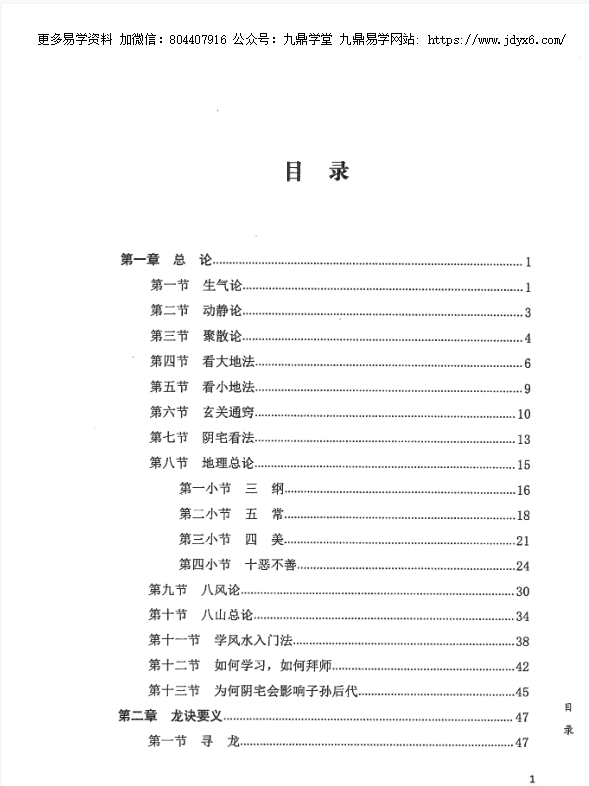 更多易学资料 加微信：804407916 公众号：九鼎学堂 九鼎易学网站: https://www.jdyx6.com/

目 录

第一章 总 论……1
第一节 生气论……1
第二节 动静论……3
第三节 聚散论……4
第四节 看大地法……6
第五节 看小地法……9
第六节 玄关通窍……10
第七节 阴宅看法……13
第八节 地理总论……15
第一小节 三 纲……16
第二小节 五 常……18
第三小节 四 美……21
第四小节 十恶不善……24
第九节 八风论……30
第十节 八山总论……34
第十一节 学风水入门法……38
第十二节 如何学习，如何拜师……42
第十三节 为何阴宅会影响子孙后代……45
第二章 龙诀要义……47
第一节 寻 龙……47

目 录

1